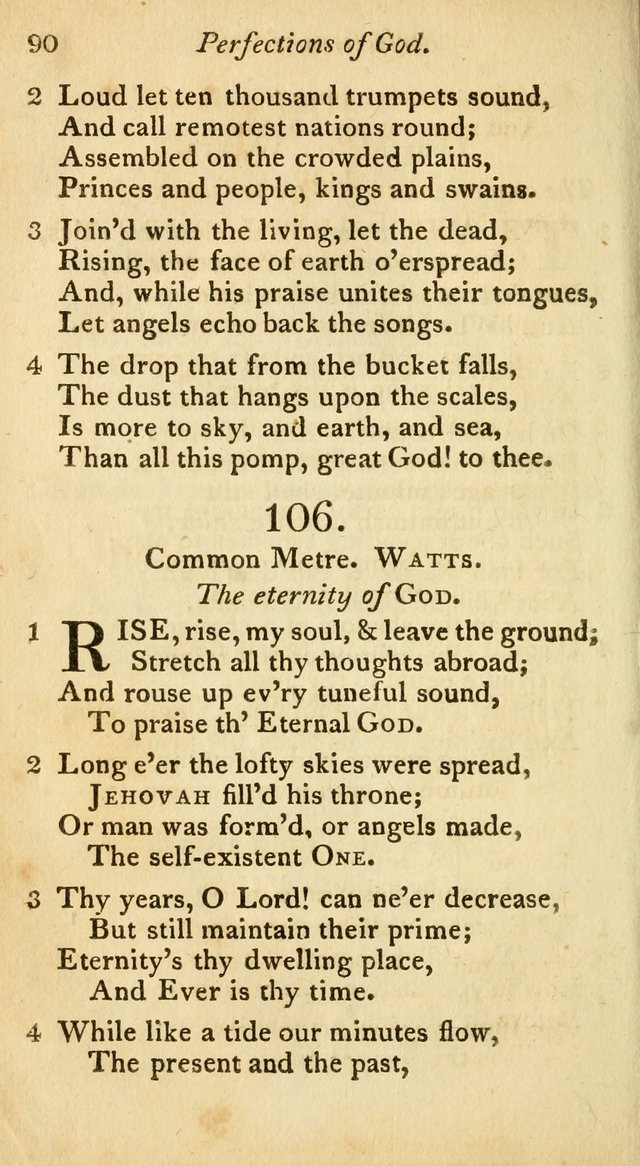 90 Perfections of God.

2 Loud let ten thousand trumpets sound,
And call remotest nations round;
Assembled on the crowded plains,
Princes and people, kings and swains.

3 Join'd with the living, let the dead,
Rising, the face of earth o'erspread;
And, while his praise unites their tongues,
Let angels echo back the songs.

4 The drop that from the bucket falls,
The dust that hangs upon the scales,
Is more to sky, and earth, and sea,
Than all this pomp, great God! to thee.

106.

Common Metre. Watts.

The eternity of God.

1 RISE, rise, my soul, & leave the ground;
Stretch all thy thoughts abroad;
And rouse up ev'ry tuneful sound,
To praise th' Eternal God.

2 Long e'er the lofty skies were spread,
Jehovah fill'd his throne;
Or man was form'd, or angels made,
The self-existent One.

3 Thy years, O Lord! can ne'er decrease,
But still maintain their prime;
Eternity's thy dwelling place,
And Ever is thy time.

4 While like a tide our minutes flow,
The present and the past,